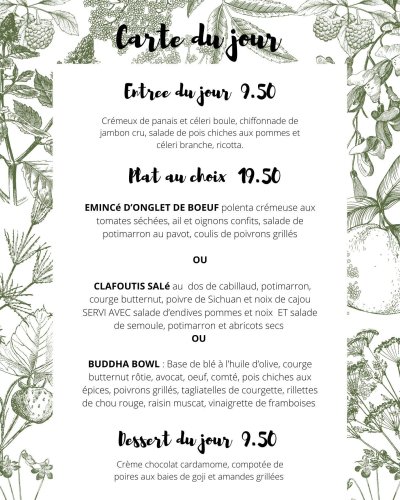 Carte du jour

Entree du jour 9.50

Crémeux de panais et céleri boule, chiffonnade de jambon cru, salade de pois chiches aux pommes et céleri branche, ricotta.

Plat au choix 19.50

EMINCé D'ONGLET DE BOEUF polenta crémeuse aux tomates séchées, ail et oignons confits, salade de potimarron au pavot, coulis de poivrons grillés

OU

CLAFOUTIS SALé au dos de cabillaud, potimarron, courge butternut, poivre de Sichuan et noix de cajou SERVI AVEC salade d'endives pommes et noix ET salade de semoule, potimarron et abricots secs

OU

BUDDHA BOWL : Base de blé à l'huile d'olive, courge butternut rôtie, avocat, oeuf, comté, pois chiches aux épices, poivrons grillés, tagliatelles de courgette, rillettes de chou rouge, raisin muscat, vinaigrette de framboises

Dessert du jour 9.50

Crème chocolat cardamome, compotée de poires aux baies de goji et amandes grillées